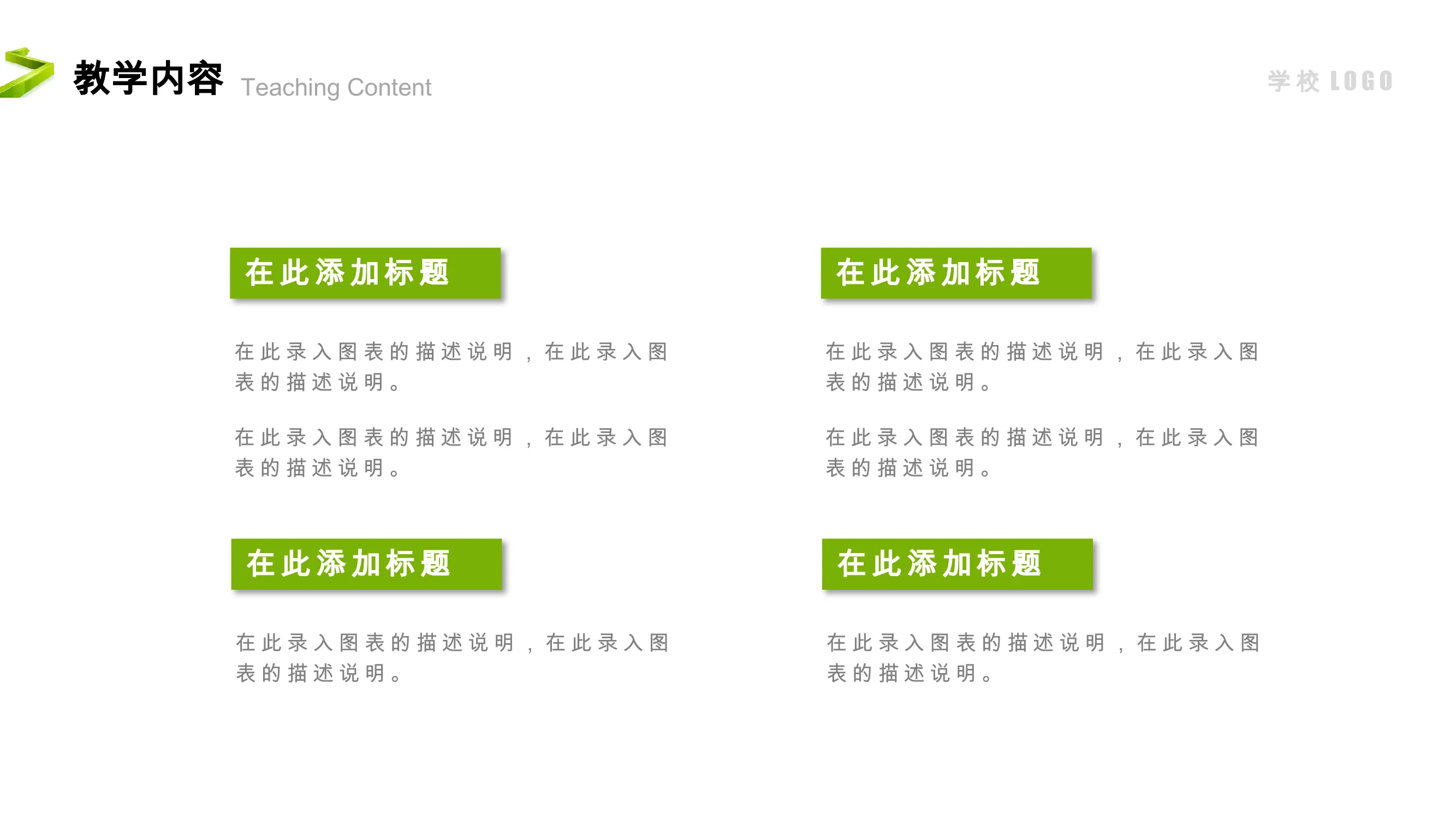 教学内容 Teaching Content

学校LOGO

在此添加标题

在此录入图表的描述说明，在此录入图表的描述说明。

在此录入图表的描述说明，在此录入图表的描述说明。

在此添加标题

在此录入图表的描述说明，在此录入图表的描述说明。

在此添加标题

在此录入图表的描述说明，在此录入图表的描述说明。

在此录入图表的描述说明，在此录入图表的描述说明。

在此添加标题

在此录入图表的描述说明，在此录入图表的描述说明。